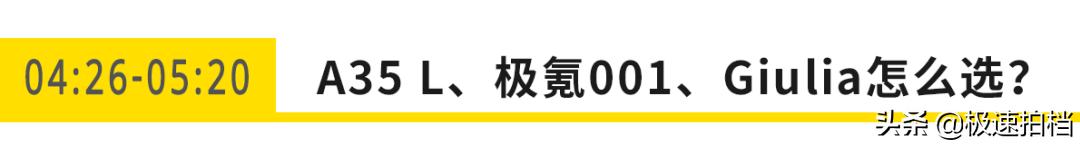 04:26-05:20 A35 L、极氪001、Giulia怎么选？

头条 @极速拍档